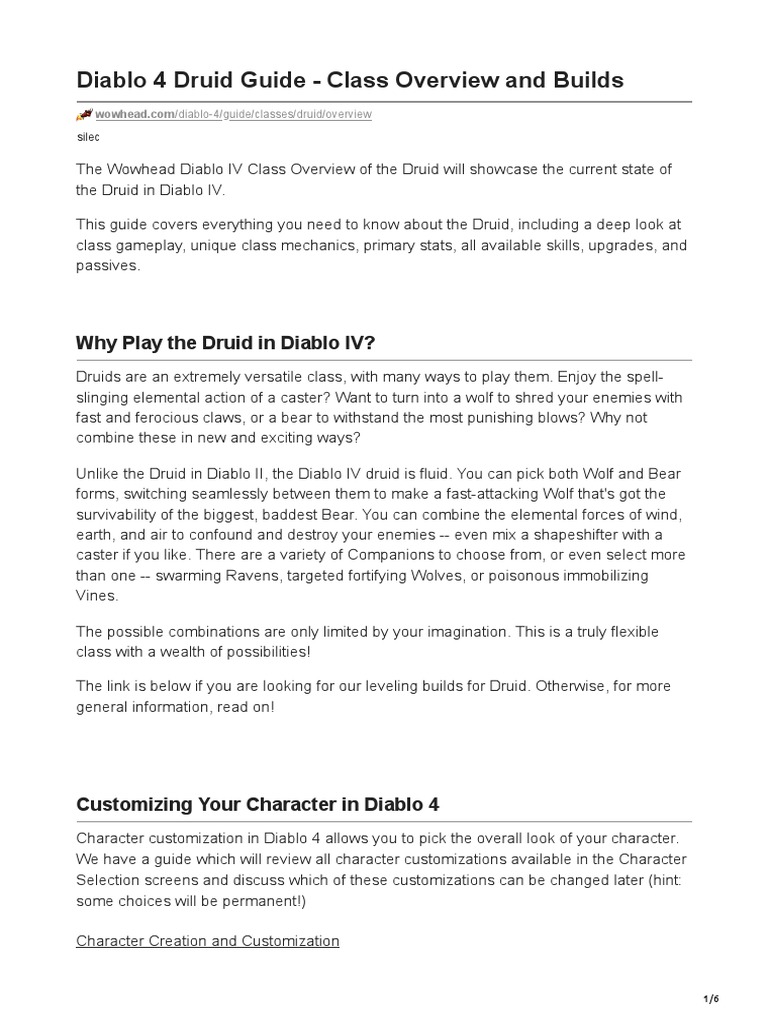 Diablo 4 Druid Guide - Class Overview and Builds

wowhead.com/diablo-4/guide/classes/druid/overview

silec

The Wowhead Diablo IV Class Overview of the Druid will showcase the current state of the Druid in Diablo IV.

This guide covers everything you need to know about the Druid, including a deep look at class gameplay, unique class mechanics, primary stats, all available skills, upgrades, and passives.

Why Play the Druid in Diablo IV?

Druids are an extremely versatile class, with many ways to play them. Enjoy the spell-slinging elemental action of a caster? Want to turn into a wolf to shred your enemies with fast and ferocious claws, or a bear to withstand the most punishing blows? Why not combine these in new and exciting ways?

Unlike the Druid in Diablo II, the Diablo IV druid is fluid. You can pick both Wolf and Bear forms, switching seamlessly between them to make a fast-attacking Wolf that's got the survivability of the biggest, baddest Bear. You can combine the elemental forces of wind, earth, and air to confound and destroy your enemies -- even mix a shapeshifter with a caster if you like. There are a variety of Companions to choose from, or even select more than one -- swarming Ravens, targeted fortifying Wolves, or poisonous immobilizing Vines.

The possible combinations are only limited by your imagination. This is a truly flexible class with a wealth of possibilities!

The link is below if you are looking for our leveling builds for Druid. Otherwise, for more general information, read on!

Customizing Your Character in Diablo 4

Character customization in Diablo 4 allows you to pick the overall look of your character. We have a guide which will review all character customizations available in the Character Selection screens and discuss which of these customizations can be changed later (hint: some choices will be permanent!)

Character Creation and Customization

1/6